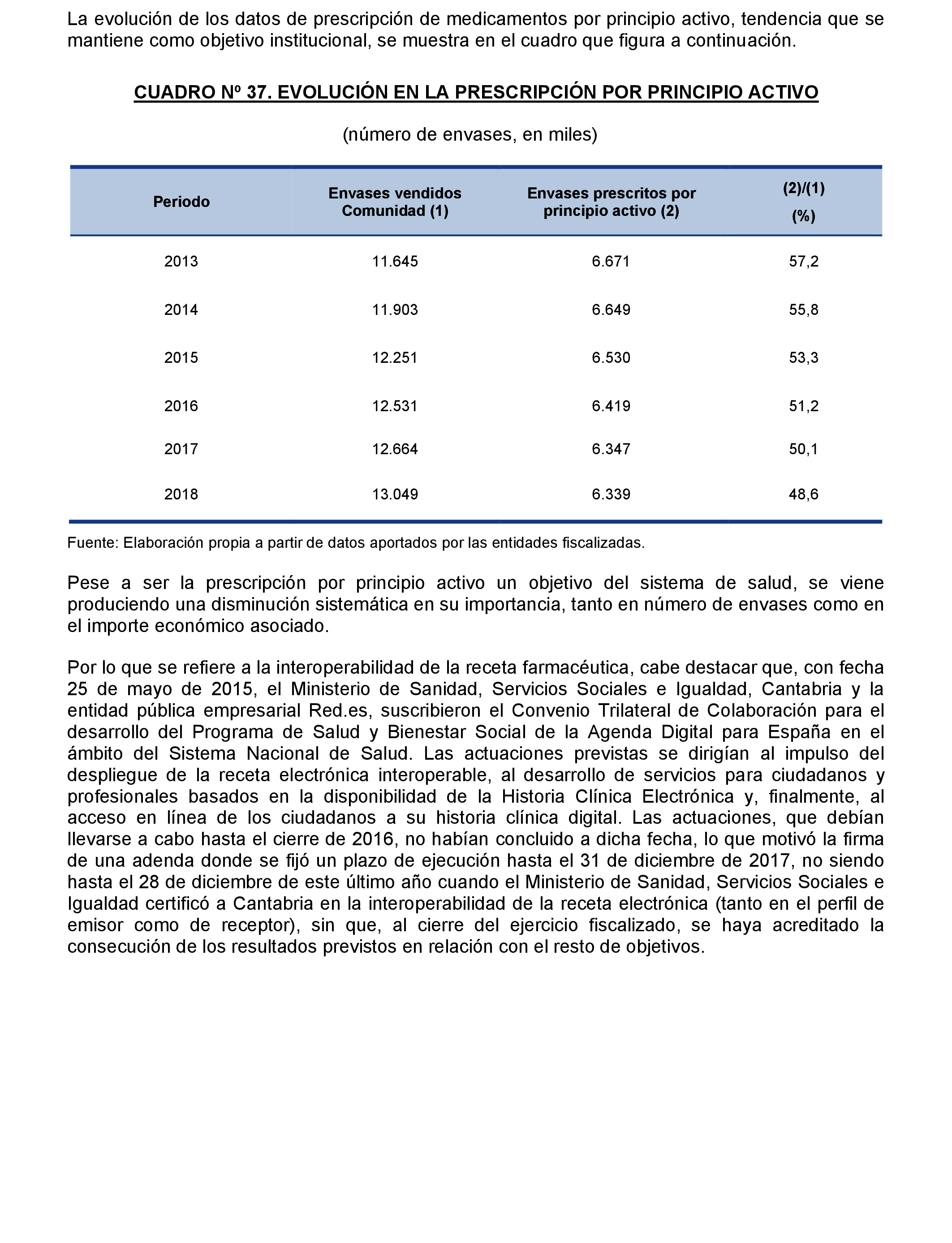 La evolución de los datos de prescripción de medicamentos por principio activo, tendencia que se mantiene como objetivo institucional, se muestra en el cuadro que figura a continuación.

CUADRO Nº 37. EVOLUCIÓN EN LA PRESCRIPCIÓN POR PRINCIPIO ACTIVO

(número de envases, en miles)

| Periodo | Envases vendidos Comunidad (1) | Envases prescritos por principio activo (2) | (2)/(1) (%) |
|---|---|---|---|
| 2013 | 11.645 | 6.671 | 57,2 |
| 2014 | 11.903 | 6.649 | 55,8 |
| 2015 | 12.251 | 6.530 | 53,3 |
| 2016 | 12.531 | 6.419 | 51,2 |
| 2017 | 12.664 | 6.347 | 50,1 |
| 2018 | 13.049 | 6.339 | 48,6 |

Fuente: Elaboración propia a partir de datos aportados por las entidades fiscalizadas.

Pese a ser la prescripción por principio activo un objetivo del sistema de salud, se viene produciendo una disminución sistemática en su importancia, tanto en número de envases como en el importe económico asociado.

Por lo que se refiere a la interoperabilidad de la receta farmacéutica, cabe destacar que, con fecha 25 de mayo de 2015, el Ministerio de Sanidad, Servicios Sociales e Igualdad, Cantabria y la entidad pública empresarial Red.es, suscribieron el Convenio Trilateral de Colaboración para el desarrollo del Programa de Salud y Bienestar Social de la Agenda Digital para España en el ámbito del Sistema Nacional de Salud. Las actuaciones previstas se dirigían al impulso del despliegue de la receta electrónica interoperable, al desarrollo de servicios para ciudadanos y profesionales basados en la disponibilidad de la Historia Clínica Electrónica y, finalmente, al acceso en línea de los ciudadanos a su historia clínica digital. Las actuaciones, que debían llevarse a cabo hasta el cierre de 2016, no habían concluido a dicha fecha, lo que motivó la firma de una adenda donde se fijó un plazo de ejecución hasta el 31 de diciembre de 2017, no siendo hasta el 28 de diciembre de este último año cuando el Ministerio de Sanidad, Servicios Sociales e Igualdad certificó a Cantabria en la interoperabilidad de la receta electrónica (tanto en el perfil de emisor como de receptor), sin que, al cierre del ejercicio fiscalizado, se haya acreditado la consecución de los resultados previstos en relación con el resto de objetivos.